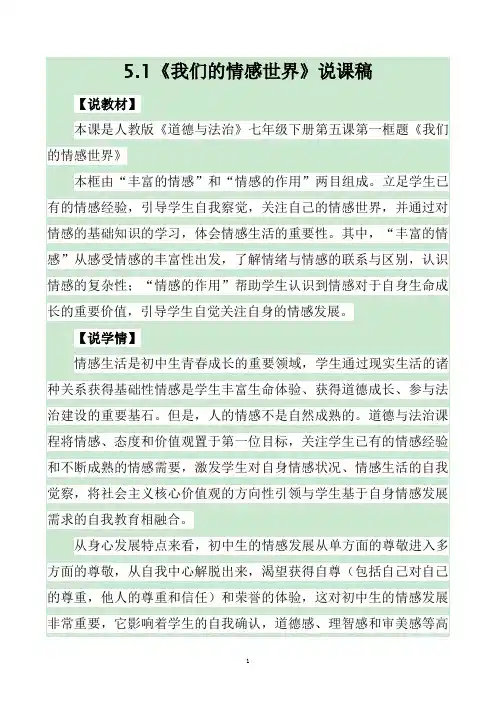 5.1《我们的情感世界》说课稿

【说教材】

本课是人教版《道德与法治》七年级下册第五课第一框题《我们的情感世界》

本框由“丰富的情感”和“情感的作用”两目组成。立足学生已有的情感经验，引导学生自我察觉，关注自己的情感世界，并通过对情感的基础知识的学习，体会情感生活的重要性。其中，“丰富的情感”从感受情感的丰富性出发，了解情绪与情感的联系与区别，认识情感的复杂性；“情感的作用”帮助学生认识到情感对于自身生命成长的重要价值，引导学生自觉关注自身的情感发展。

【说学情】

情感生活是初中生青春成长的重要领域，学生通过现实生活的诸种关系获得基础性情感是学生丰富生命体验、获得道德成长、参与法治建设的重要基石。但是，人的情感不是自然成熟的。道德与法治课程将情感、态度和价值观置于第一位目标，关注学生已有的情感经验和不断成熟的情感需要，激发学生对自身情感状况、情感生活的自我觉察，将社会主义核心价值观的方向性引领与学生基于自身情感发展需求的自我教育相融合。

从身心发展特点来看，初中生的情感发展从单方面的尊敬进入多方面的尊敬，从自我中心解脱出来，渴望获得自尊（包括自己对自己的尊重，他人的尊重和信任）和荣誉的体验，这对初中生的情感发展非常重要，它影响着学生的自我确认，道德感、理智感和审美感等高

1